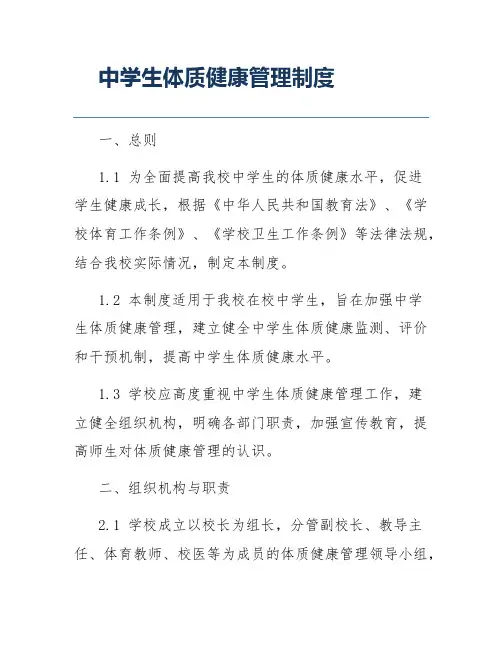 中学生体质健康管理制度

一、总则

1.1 为全面提高我校中学生的体质健康水平，促进学生健康成长，根据《中华人民共和国教育法》、《学校体育工作条例》、《学校卫生工作条例》等法律法规，结合我校实际情况，制定本制度。

1.2 本制度适用于我校在校中学生，旨在加强中学生体质健康管理，建立健全中学生体质健康监测、评价和干预机制，提高中学生体质健康水平。

1.3 学校应高度重视中学生体质健康管理工作，建立健全组织机构，明确各部门职责，加强宣传教育，提高师生对体质健康管理的认识。

二、组织机构与职责

2.1 学校成立以校长为组长，分管副校长、教导主任、体育教师、校医等为成员的体质健康管理领导小组，